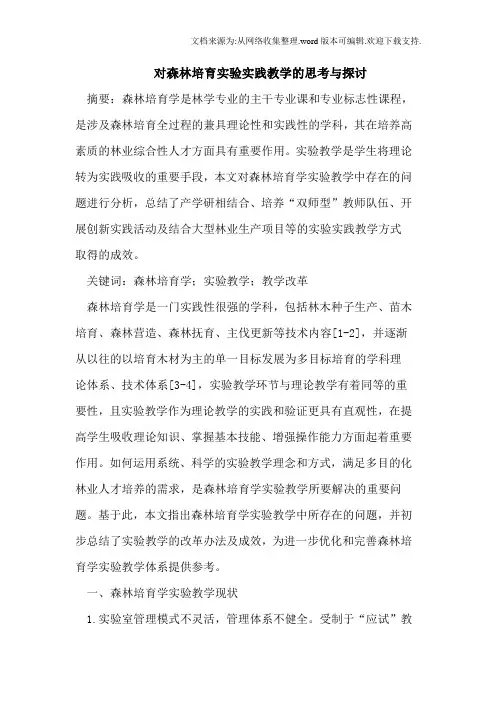 文档来源为:从网络收集整理.word版本可编辑.欢迎下载支持.

对森林培育实验实践教学的思考与探讨

摘要：森林培育学是林学专业的主干专业课和专业标志性课程，是涉及森林培育全过程的兼具理论性和实践性的学科，其在培养高素质的林业综合性人才方面具有重要作用。实验教学是学生将理论转为实践吸收的重要手段，本文对森林培育学实验教学中存在的问题进行分析，总结了产学研相结合、培养“双师型”教师队伍、开展创新实践活动及结合大型林业生产项目等的实验实践教学方式取得的成效。

关键词：森林培育学；实验教学；教学改革

森林培育学是一门实践性很强的学科，包括林木种子生产、苗木培育、森林营造、森林抚育、主伐更新等技术内容[1-2]，并逐渐从以往的以培育木材为主的单一目标发展为多目标培育的学科理论体系、技术体系[3-4]，实验教学环节与理论教学有着同等的重要性，且实验教学作为理论教学的实践和验证更具有直观性，在提高学生吸收理论知识、掌握基本技能、增强操作能力方面起着重要作用。如何运用系统、科学的实验教学理念和方式，满足多目的化林业人才培养的需求，是森林培育学实验教学所要解决的重要问题。基于此，本文指出森林培育学实验教学中所存在的问题，并初步总结了实验教学的改革办法及成效，为进一步优化和完善森林培育学实验教学体系提供参考。

一、森林培育学实验教学现状

1.实验室管理模式不灵活，管理体系不健全。受制于“应试”教